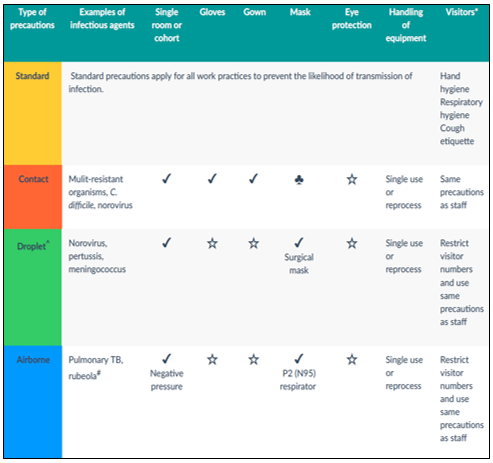 | Type of precautions | Examples of infectious agents | Single room or cohort | Gloves | Gown | Mask | Eye protection | Handling of equipment | Visitors* |
|---|---|---|---|---|---|---|---|---|
| Standard | Standard precautions apply for all work practices to prevent the likelihood of transmission of infection. | | | | | | | Hand hygiene Respiratory hygiene Cough etiquette |
| Contact | Mulit-resistant organisms, C. difficile, norovirus | ✓ | ✓ | ✓ | ♣ | ☆ | Single use or reprocess | Same precautions as staff |
| Droplet^ | Norovirus, pertussis, meningococcus | ✓ | ☆ | ☆ | ✓ Surgical mask | ☆ | Single use or reprocess | Restrict visitor numbers and use same precautions as staff |
| Airborne | Pulmonary TB, rubeola# | ✓ Negative pressure | ☆ | ☆ | ✓ P2 (N95) respirator | ☆ | Single use or reprocess | Restrict visitor numbers and use same precautions as staff |